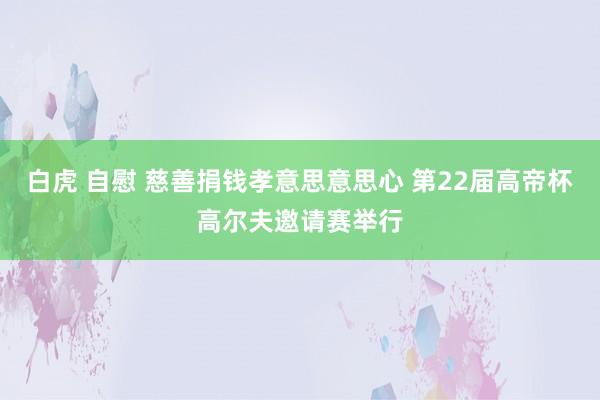 白虎 自慰 慈善捐钱孝意思意思心 第22届高帝杯高尔夫邀请赛举行